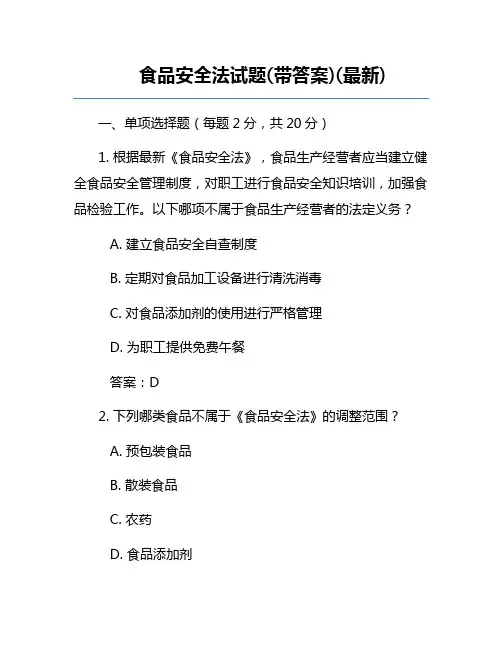 食品安全法试题(带答案)(最新)

一、单项选择题（每题 2 分，共 20 分）

1. 根据最新《食品安全法》，食品生产经营者应当建立健全食品安全管理制度，对职工进行食品安全知识培训，加强食品检验工作。以下哪项不属于食品生产经营者的法定义务？

A. 建立食品安全自查制度

B. 定期对食品加工设备进行清洗消毒

C. 对食品添加剂的使用进行严格管理

D. 为职工提供免费午餐

答案：D

2. 下列哪类食品不属于《食品安全法》的调整范围？

A. 预包装食品

B. 散装食品

C. 农药

D. 食品添加剂